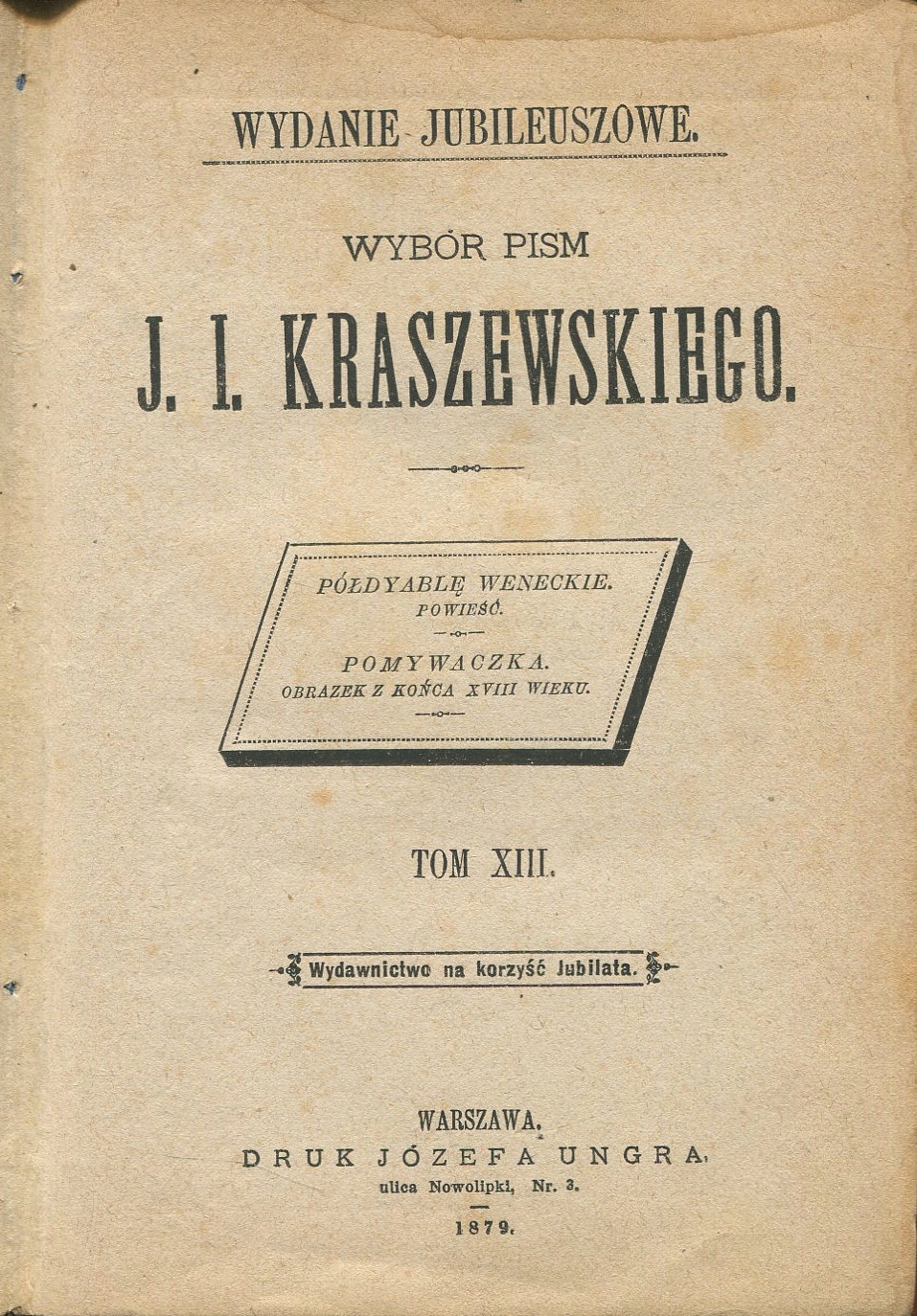 WYDANIE JUBILEUSZOWE.

WYBÓR PISM

J. I. KRASZEWSKIEGO.

PÓŁDYABLĘ WENECKIE.
POWIEŚĆ.

POMYWACZKA.
OBRAZEK Z KOŃCA XVIII WIEKU.

TOM XIII.

Wydawnictwo na korzyść Jubilata.

WARSZAWA.
DRUK JÓZEFA UNGRA,
ulica Nowolipki, Nr. 3.
1879.